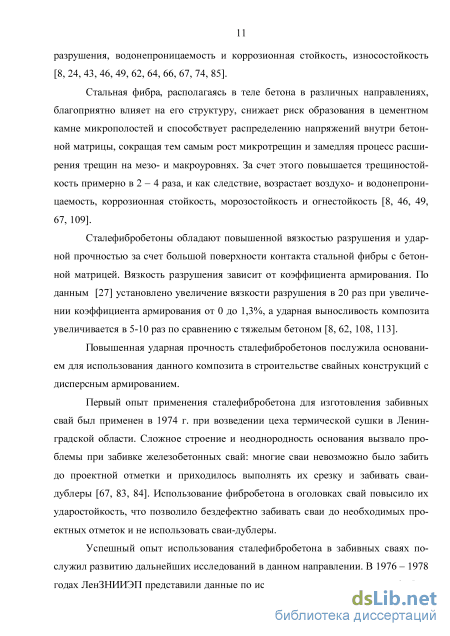 11

разрушения, водонепроницаемость и коррозионная стойкость, износостойкость [8, 24, 43, 46, 49, 62, 64, 66, 67, 74, 85].

Стальная фибра, располагаясь в теле бетона в различных направлениях, благоприятно влияет на его структуру, снижает риск образования в цементном камне микрополостей и способствует распределению напряжений внутри бетонной матрицы, сокращая тем самым рост микротрещин и замедляя процесс расширения трещин на мезо- и макроуровнях. За счет этого повышается трещиностойкость примерно в 2 – 4 раза, и как следствие, возрастает воздухо- и водонепроницаемость, коррозионная стойкость, морозостойкость и огнестойкость [8, 46, 49, 67, 109].

Сталефибробетоны обладают повышенной вязкостью разрушения и ударной прочностью за счет большой поверхности контакта стальной фибры с бетонной матрицей. Вязкость разрушения зависит от коэффициента армирования. По данным [27] установлено увеличение вязкости разрушения в 20 раз при увеличении коэффициента армирования от 0 до 1,3%, а ударная выносливость композита увеличивается в 5-10 раз по сравнению с тяжелым бетоном [8, 62, 108, 113].

Повышенная ударная прочность сталефибробетонов послужила основанием для использования данного композита в строительстве свайных конструкций с дисперсным армированием.

Первый опыт применения сталефибробетона для изготовления забивных свай был применен в 1974 г. при возведении цеха термической сушки в Ленинградской области. Сложное строение и неоднородность основания вызвало проблемы при забивке железобетонных свай: многие сваи невозможно было забить до проектной отметки и приходилось выполнять их срезку и забивать сваи-дублеры [67, 83, 84]. Использование фибробетона в оголовках свай повысило их ударостойкость, что позволило бездефектно забивать сваи до необходимых проектных отметок и не использовать сваи-дублеры.

Успешный опыт использования сталефибробетона в забивных сваях послужил развитию дальнейших исследований в данном направлении. В 1976 – 1978 годах ЛенЗНИИЭП представили данные по ис

dsLib.net
библиотека диссертаций